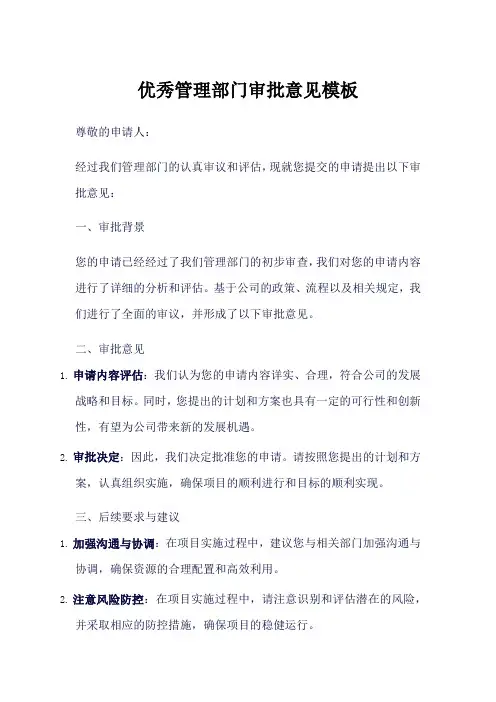 优秀管理部门审批意见模板

尊敬的申请人：

经过我们管理部门的认真审议和评估，现就您提交的申请提出以下审批意见：

一、审批背景

您的申请已经经过了我们管理部门的初步审查，我们对您的申请内容进行了详细的分析和评估。基于公司的政策、流程以及相关规定，我们进行了全面的审议，并形成了以下审批意见。

二、审批意见

1. 申请内容评估：我们认为您的申请内容详实、合理，符合公司的发展战略和目标。同时，您提出的计划和方案也具有一定的可行性和创新性，有望为公司带来新的发展机遇。

2. 审批决定：因此，我们决定批准您的申请。请按照您提出的计划和方案，认真组织实施，确保项目的顺利进行和目标的顺利实现。

三、后续要求与建议

1. 加强沟通与协调：在项目实施过程中，建议您与相关部门加强沟通与协调，确保资源的合理配置和高效利用。

2. 注意风险防控：在项目实施过程中，请注意识别和评估潜在的风险，并采取相应的防控措施，确保项目的稳健运行。